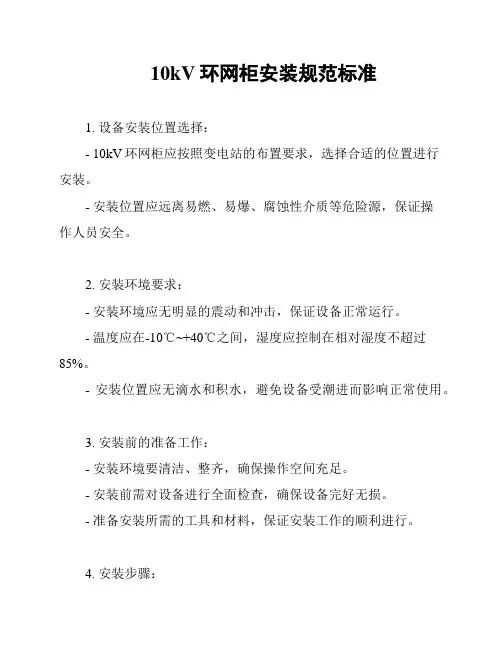 10kV 环网柜安装规范标准

1. 设备安装位置选择：

- 10kV 环网柜应按照变电站的布置要求，选择合适的位置进行安装。

- 安装位置应远离易燃、易爆、腐蚀性介质等危险源，保证操作人员安全。

2. 安装环境要求：

- 安装环境应无明显的震动和冲击，保证设备正常运行。

- 温度应在-10℃~+40℃之间，湿度应控制在相对湿度不超过85%。

- 安装位置应无滴水和积水，避免设备受潮进而影响正常使用。

3. 安装前的准备工作：

- 安装环境要清洁、整齐，确保操作空间充足。

- 安装前需对设备进行全面检查，确保设备完好无损。

- 准备安装所需的工具和材料，保证安装工作的顺利进行。

4. 安装步骤：